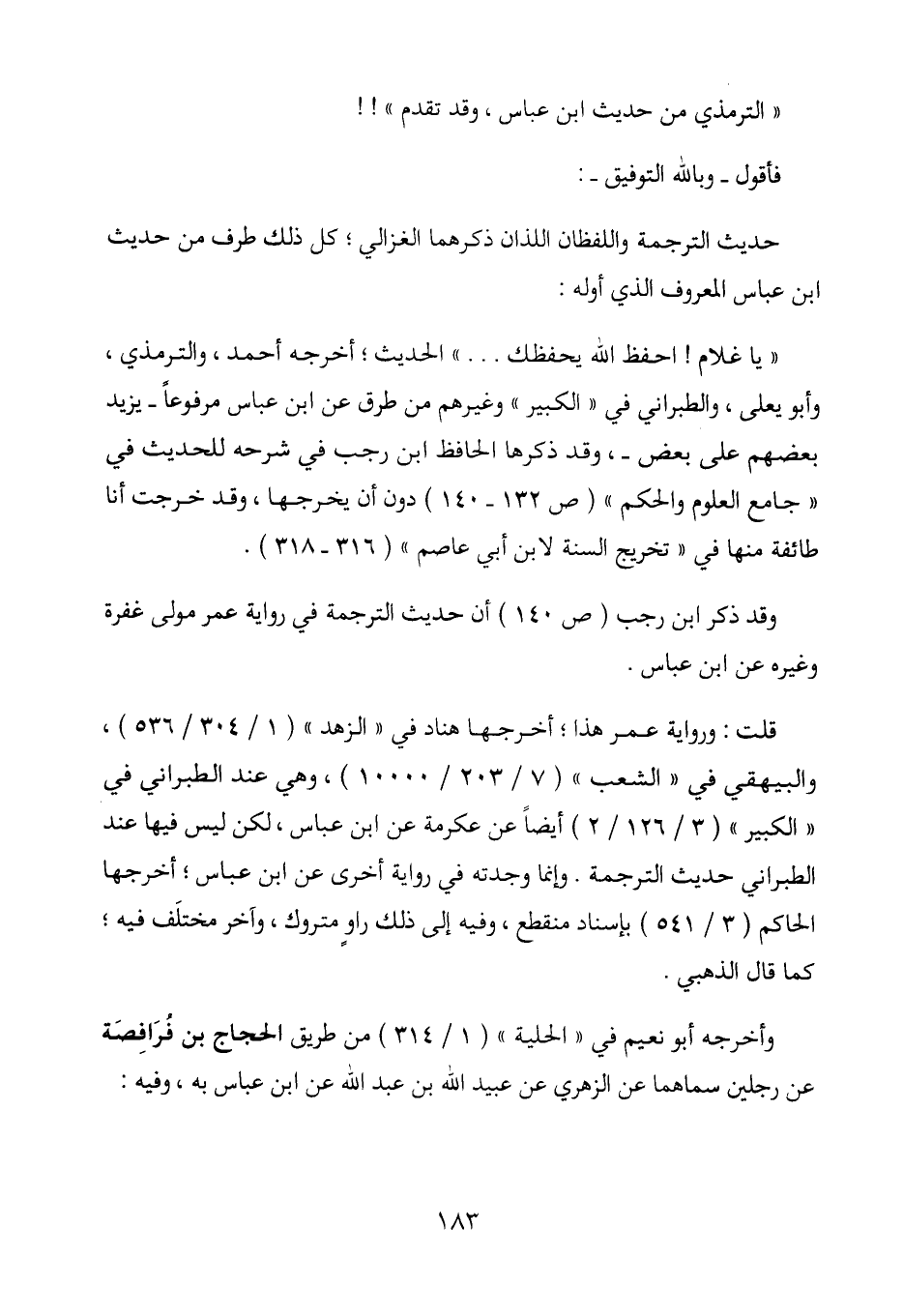 « الترمذي من حديث ابن عباس ، وقد تقدم » ! !

فأقول ـ وبالله التوفيق ـ :

حديث الترجمة واللفظان اللذان ذكرهما الغزالي ؛ كل ذلك طرف من حديث ابن عباس المعروف الذي أوله :

« يا غلام ! احفظ الله يحفظك . . . » الحديث ؛ أخرجه أحمد ، والترمذي ، وأبو يعلى ، والطبراني في « الكبير » وغيرهم من طرق عن ابن عباس مرفوعاً ـ يزيد بعضهم على بعض ـ ، وقد ذكرها الحافظ ابن رجب في شرحه للحديث في « جامع العلوم والحكم » ( ص ١٣٢ ـ ١٤٠ ) دون أن يخرجها ، وقد خرجت أنا طائفة منها في « تخريج السنة لابن أبي عاصم » ( ٣١٦ ـ ٣١٨ ) .

وقد ذكر ابن رجب ( ص ١٤٠ ) أن حديث الترجمة في رواية عمر مولى غفرة وغيره عن ابن عباس .

قلت : ورواية عمر هذا ؛ أخرجها هناد في « الزهد » ( ١ / ٣٠٤ / ٥٣٦ ) ، والبيهقي في « الشعب » ( ٧ / ٢٠٣ / ١٠٠٠٠ ) ، وهي عند الطبراني في « الكبير » ( ٣ / ١٢٦ / ٢ ) أيضاً عن عكرمة عن ابن عباس ، لكن ليس فيها عند الطبراني حديث الترجمة . وإنما وجدته في رواية أخرى عن ابن عباس ؛ أخرجها الحاكم ( ٣ / ٥٤١ ) بإسناد منقطع ، وفيه إلى ذلك راوٍ متروك ، وآخر مختلَف فيه ؛ كما قال الذهبي .

وأخرجه أبو نعيم في « الحلية » ( ١ / ٣١٤ ) من طريق الحجاج بن فُرَافِصَة عن رجلين سماهما عن الزهري عن عبيد الله بن عبد الله عن ابن عباس به ، وفيه :

١٨٣